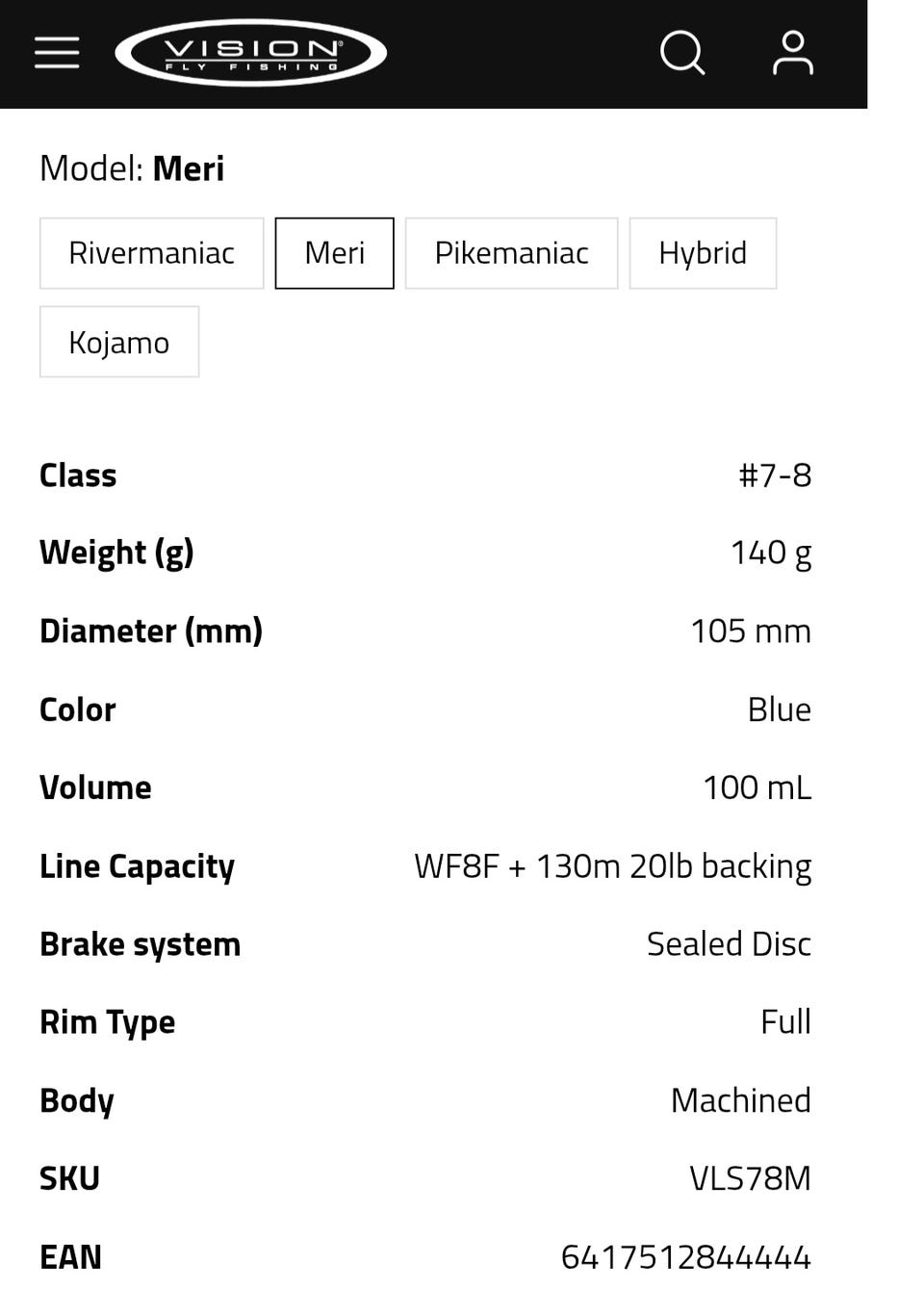 VISION FLY FISHING

Model: **Meri**

Rivermaniac
Meri
Pikemaniac
Hybrid
Kojamo

| | |
|---|---|
| **Class** | #7-8 |
| **Weight (g)** | 140 g |
| **Diameter (mm)** | 105 mm |
| **Color** | Blue |
| **Volume** | 100 mL |
| **Line Capacity** | WF8F + 130m 20lb backing |
| **Brake system** | Sealed Disc |
| **Rim Type** | Full |
| **Body** | Machined |
| **SKU** | VLS78M |
| **EAN** | 6417512844444 |